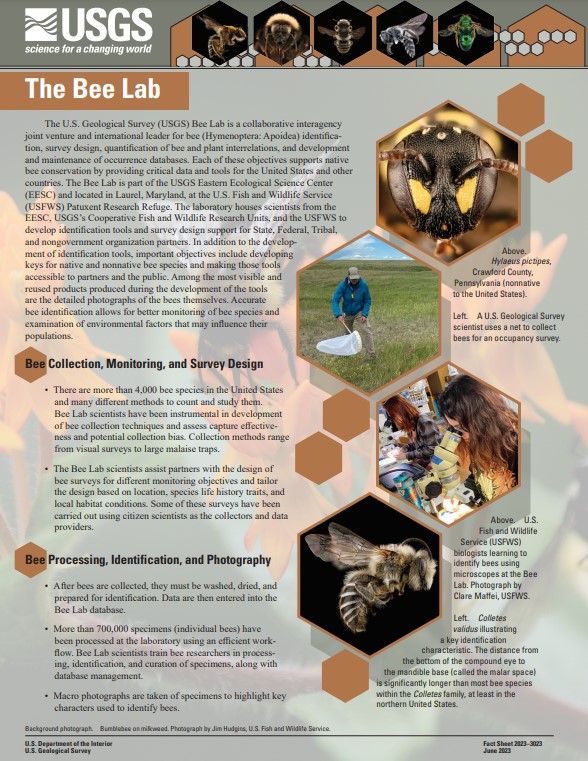 USGS
science for a changing world

The Bee Lab

The U.S. Geological Survey (USGS) Bee Lab is a collaborative interagency joint venture and international leader for bee (Hymenoptera: Apoidea) identification, survey design, quantification of bee and plant interrelations, and development and maintenance of occurrence databases. Each of these objectives supports native bee conservation by providing critical data and tools for the United States and other countries. The Bee Lab is part of the USGS Eastern Ecological Science Center (EESC) and located in Laurel, Maryland, at the U.S. Fish and Wildlife Service (USFWS) Patuxent Research Refuge. The laboratory houses scientists from the EESC, USGS's Cooperative Fish and Wildlife Research Units, and the USFWS to develop identification tools and survey design support for State, Federal, Tribal, and nongovernment organization partners. In addition to the development of identification tools, important objectives include developing keys for native and nonnative bee species and making those tools accessible to partners and the public. Among the most visible and reused products produced during the development of the tools are the detailed photographs of the bees themselves. Accurate bee identification allows for better monitoring of bee species and examination of environmental factors that may influence their populations.

Bee Collection, Monitoring, and Survey Design

• There are more than 4,000 bee species in the United States and many different methods to count and study them. Bee Lab scientists have been instrumental in development of bee collection techniques and assess capture effectiveness and potential collection bias. Collection methods range from visual surveys to large malaise traps.

• The Bee Lab scientists assist partners with the design of bee surveys for different monitoring objectives and tailor the design based on location, species life history traits, and local habitat conditions. Some of these surveys have been carried out using citizen scientists as the collectors and data providers.

Bee Processing, Identification, and Photography

• After bees are collected, they must be washed, dried, and prepared for identification. Data are then entered into the Bee Lab database.

• More than 700,000 specimens (individual bees) have been processed at the laboratory using an efficient workflow. Bee Lab scientists train bee researchers in processing, identification, and curation of specimens, along with database management.

• Macro photographs are taken of specimens to highlight key characters used to identify bees.

Above. Hylaeus pictipes, Crawford County, Pennsylvania (nonnative to the United States).

Left. A U.S. Geological Survey scientist uses a net to collect bees for an occupancy survey.

Above. U.S. Fish and Wildlife Service (USFWS) biologists learning to identify bees using microscopes at the Bee Lab. Photograph by Clare Maffei, USFWS.

Left. Colletes validus illustrating a key identification characteristic. The distance from the bottom of the compound eye to the mandible base (called the malar space) is significantly longer than most bee species within the Colletes family, at least in the northern United States.

Background photograph. Bumblebee on milkweed. Photograph by Jim Hudgins, U.S. Fish and Wildlife Service.

U.S. Department of the Interior
U.S. Geological Survey

Fact Sheet 2023–3023
June 2023